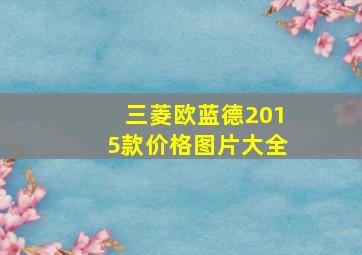 三菱欧蓝德2015款价格图片大全